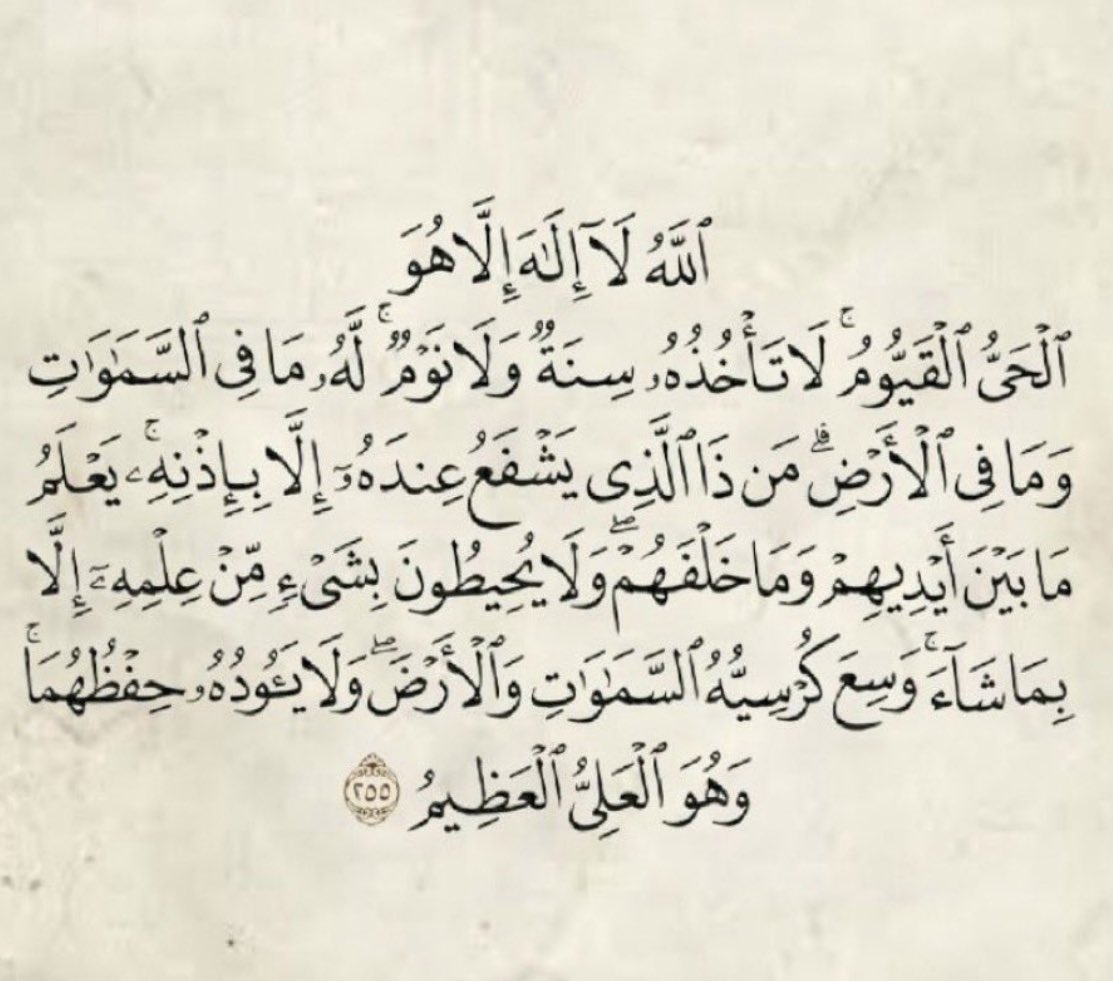 ٱللَّهُ لَآ إِلَٰهَ إِلَّا هُوَ

ٱلْحَىُّ ٱلْقَيُّومُ ۚ لَا تَأْخُذُهُۥ سِنَةٌ وَلَا نَوْمٌ ۚ لَّهُۥ مَا فِى ٱلسَّمَٰوَٰتِ

وَمَا فِى ٱلْأَرْضِ ۗ مَن ذَا ٱلَّذِى يَشْفَعُ عِندَهُۥٓ إِلَّا بِإِذْنِهِۦ ۚ يَعْلَمُ

مَا بَيْنَ أَيْدِيهِمْ وَمَا خَلْفَهُمْ ۖ وَلَا يُحِيطُونَ بِشَىْءٍ مِّنْ عِلْمِهِۦٓ إِلَّا

بِمَا شَآءَ ۚ وَسِعَ كُرْسِيُّهُ ٱلسَّمَٰوَٰتِ وَٱلْأَرْضَ ۖ وَلَا يَـُٔودُهُۥ حِفْظُهُمَا ۚ

وَهُوَ ٱلْعَلِىُّ ٱلْعَظِيمُ ٢٥٥